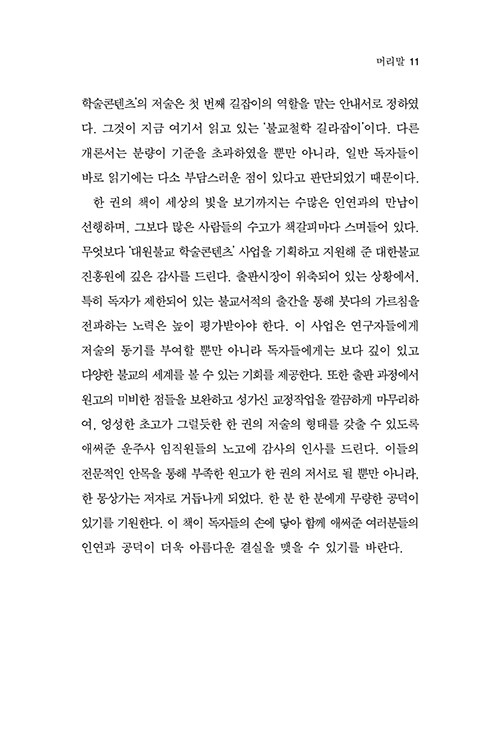 머리말 11

학술콘텐츠'의 저술은 첫 번째 길잡이의 역할을 맡는 안내서로 정하였다. 그것이 지금 여기서 읽고 있는 '불교철학 길라잡이'이다. 다른 개론서는 분량이 기준을 초과하였을 뿐만 아니라, 일반 독자들이 바로 읽기에는 다소 부담스러운 점이 있다고 판단되었기 때문이다.

한 권의 책이 세상의 빛을 보기까지는 수많은 인연과의 만남이 선행하며, 그보다 많은 사람들의 수고가 책갈피마다 스며들어 있다. 무엇보다 '대원불교 학술콘텐츠' 사업을 기획하고 지원해 준 대한불교진흥원에 깊은 감사를 드린다. 출판시장이 위축되어 있는 상황에서, 특히 독자가 제한되어 있는 불교서적의 출간을 통해 붓다의 가르침을 전파하는 노력은 높이 평가받아야 한다. 이 사업은 연구자들에게 저술의 동기를 부여할 뿐만 아니라 독자들에게는 보다 깊이 있고 다양한 불교의 세계를 볼 수 있는 기회를 제공한다. 또한 출판 과정에서 원고의 미비한 점들을 보완하고 성가신 교정작업을 깔끔하게 마무리하여, 엉성한 초고가 그럴듯한 한 권의 저술의 형태를 갖출 수 있도록 애써준 운주사 임직원들의 노고에 감사의 인사를 드린다. 이들의 전문적인 안목을 통해 부족한 원고가 한 권의 저서로 될 뿐만 아니라, 한 몽상가는 저자로 거듭나게 되었다. 한 분 한 분에게 무량한 공덕이 있기를 기원한다. 이 책이 독자들의 손에 닿아 함께 애써준 여러분들의 인연과 공덕이 더욱 아름다운 결실을 맺을 수 있기를 바란다.